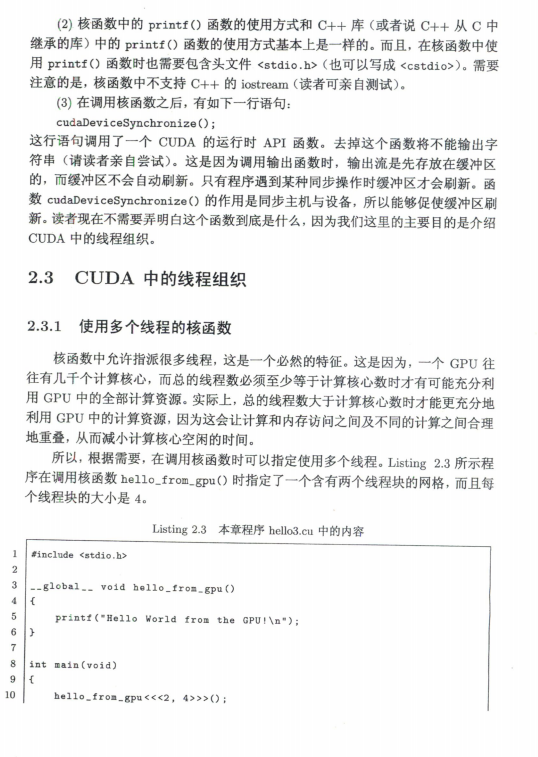 (2) 核函数中的 printf() 函数的使用方式和 C++ 库（或者说 C++ 从 C 中继承的库）中的 printf() 函数的使用方式基本上是一样的。而且，在核函数中使用 printf() 函数时也需要包含头文件 <stdio.h>（也可以写成 <cstdio>）。需要注意的是，核函数中不支持 C++ 的 iostream（读者可亲自测试）。

(3) 在调用核函数之后，有如下一行语句：

cudaDeviceSynchronize();

这行语句调用了一个 CUDA 的运行时 API 函数。去掉这个函数将不能输出字符串（请读者亲自尝试）。这是因为调用输出函数时，输出流是先存放在缓冲区的，而缓冲区不会自动刷新。只有程序遇到某种同步操作时缓冲区才会刷新。函数 cudaDeviceSynchronize() 的作用是同步主机与设备，所以能够促使缓冲区刷新。读者现在不需要弄明白这个函数到底是什么，因为我们这里的主要目的是介绍 CUDA 中的线程组织。

2.3 CUDA 中的线程组织

2.3.1 使用多个线程的核函数

核函数中允许指派很多线程，这是一个必然的特征。这是因为，一个 GPU 往往有几千个计算核心，而总的线程数必须至少等于计算核心数时才有可能充分利用 GPU 中的全部计算资源。实际上，总的线程数大于计算核心数时才能更充分地利用 GPU 中的计算资源，因为这会让计算和内存访问之间及不同的计算之间合理地重叠，从而减小计算核心空闲的时间。

所以，根据需要，在调用核函数时可以指定使用多个线程。Listing 2.3 所示程序在调用核函数 hello_from_gpu() 时指定了一个含有两个线程块的网格，而且每个线程块的大小是 4。

Listing 2.3 本章程序 hello3.cu 中的内容

1 #include <stdio.h>
2
3 __global__ void hello_from_gpu()
4 {
5     printf("Hello World from the GPU!\n");
6 }
7
8 int main(void)
9 {
10     hello_from_gpu<<<2, 4>>>();